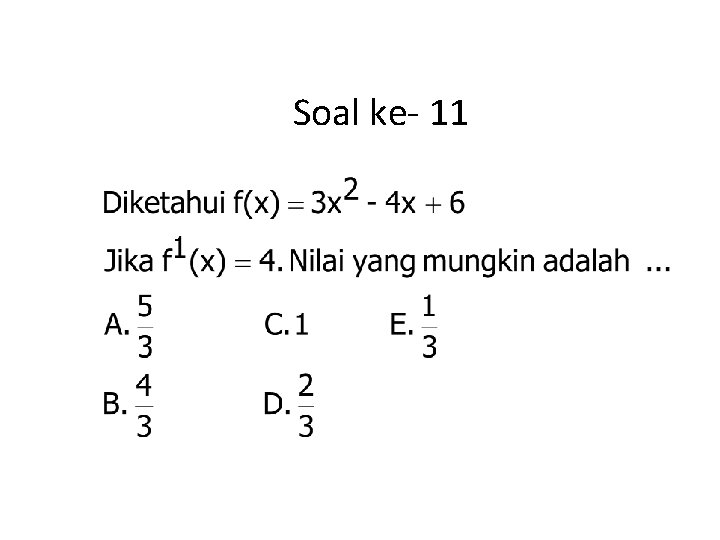 Soal ke- 11

Diketahui $f(x) = 3x^2 - 4x + 6$

Jika $f^1(x) = 4$. Nilai yang mungkin adalah ...

A. $\frac{5}{3}$ C. 1 E. $\frac{1}{3}$

B. $\frac{4}{3}$ D. $\frac{2}{3}$